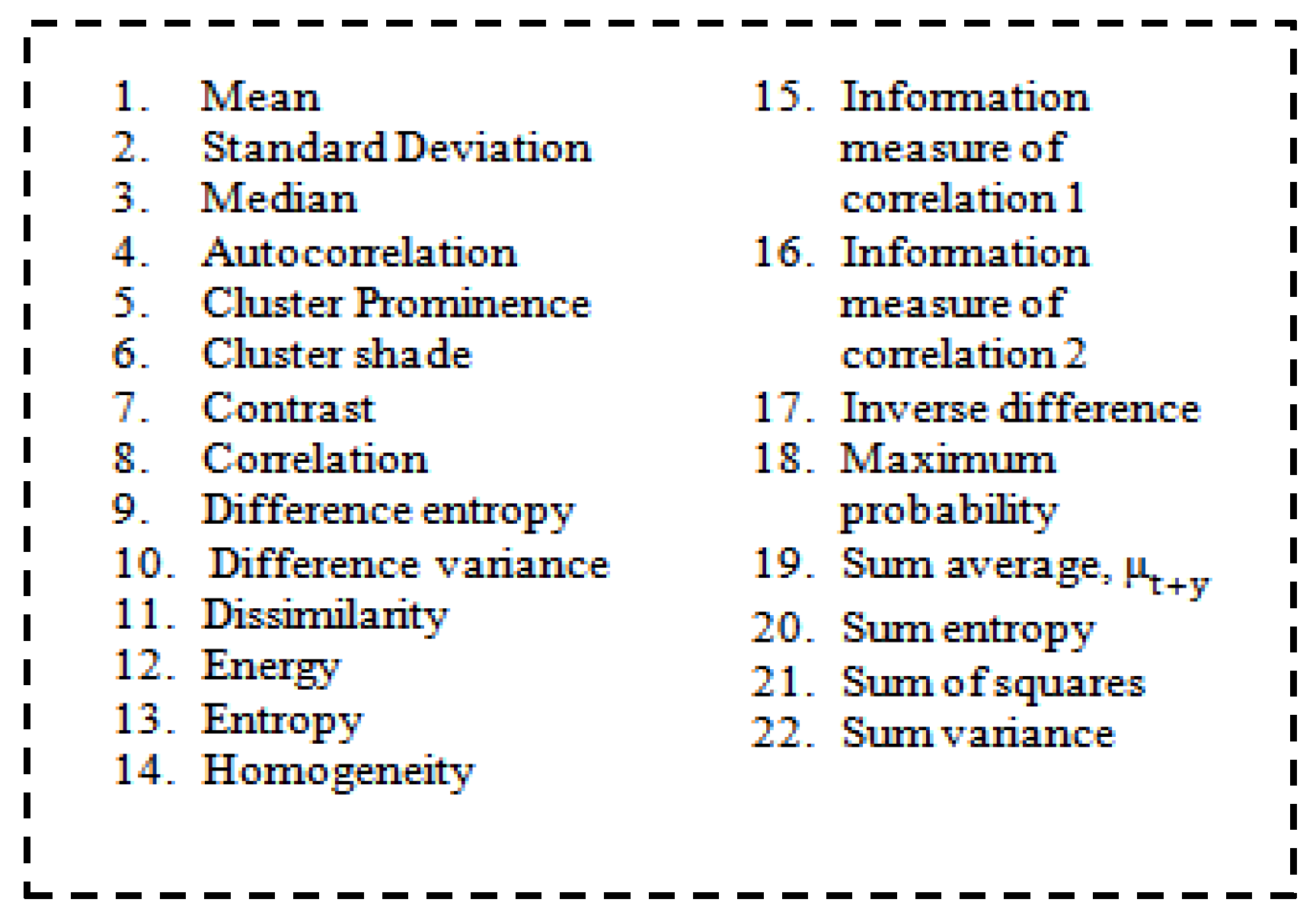 1. Mean
2. Standard Deviation
3. Median
4. Autocorrelation
5. Cluster Prominence
6. Cluster shade
7. Contrast
8. Correlation
9. Difference entropy
10. Difference variance
11. Dissimilarity
12. Energy
13. Entropy
14. Homogeneity

15. Information measure of correlation 1
16. Information measure of correlation 2
17. Inverse difference
18. Maximum probability
19. Sum average, $\mu_{t+y}$
20. Sum entropy
21. Sum of squares
22. Sum variance